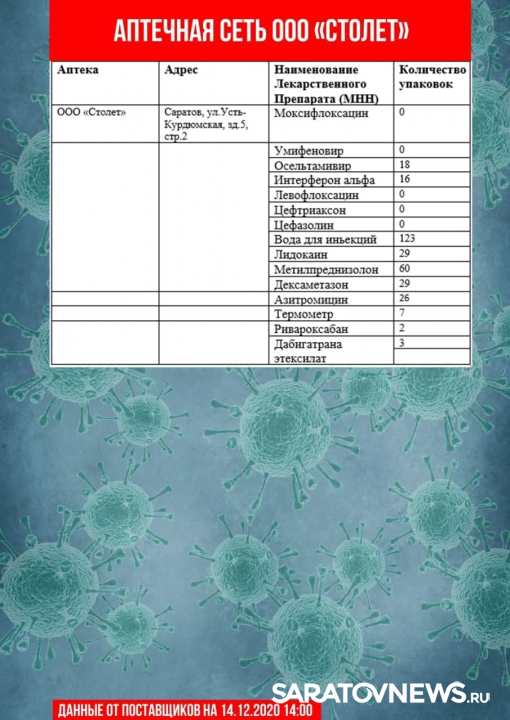 АПТЕЧНАЯ СЕТЬ ООО «СТОЛЕТ»

| Аптека | Адрес | Наименование Лекарственного Препарата (МНН) | Количество упаковок |
|---|---|---|---|
| ООО «Столет» | Саратов, ул.Усть-Курдюмская, зд.5, стр.2 | Моксифлоксацин | 0 |
| | | Умифеновир | 0 |
| | | Осельтамивир | 18 |
| | | Интерферон альфа | 16 |
| | | Левофлоксацин | 0 |
| | | Цефтриаксон | 0 |
| | | Цефазолин | 0 |
| | | Вода для иньекций | 123 |
| | | Лидокаин | 29 |
| | | Метилпреднизолон | 60 |
| | | Дексаметазон | 29 |
| | | Азитромицин | 26 |
| | | Термометр | 7 |
| | | Ривароксабан | 2 |
| | | Дабигатрана этексилат | 3 |

SARATOVNEWS.RU

ДАННЫЕ ОТ ПОСТАВЩИКОВ НА 14.12.2020 14:00